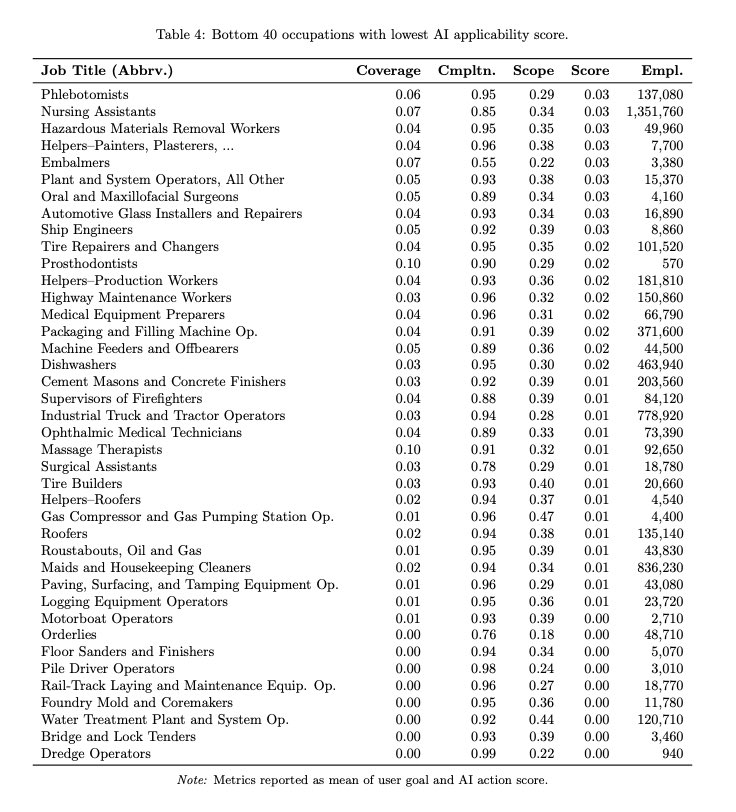 Table 4: Bottom 40 occupations with lowest AI applicability score.

| Job Title (Abbrv.) | Coverage | Cmpltn. | Scope | Score | Empl. |
|---|---|---|---|---|---|
| Phlebotomists | 0.06 | 0.95 | 0.29 | 0.03 | 137,080 |
| Nursing Assistants | 0.07 | 0.85 | 0.34 | 0.03 | 1,351,760 |
| Hazardous Materials Removal Workers | 0.04 | 0.95 | 0.35 | 0.03 | 49,960 |
| Helpers–Painters, Plasterers, ... | 0.04 | 0.96 | 0.38 | 0.03 | 7,700 |
| Embalmers | 0.07 | 0.55 | 0.22 | 0.03 | 3,380 |
| Plant and System Operators, All Other | 0.05 | 0.93 | 0.38 | 0.03 | 15,370 |
| Oral and Maxillofacial Surgeons | 0.05 | 0.89 | 0.34 | 0.03 | 4,160 |
| Automotive Glass Installers and Repairers | 0.04 | 0.93 | 0.34 | 0.03 | 16,890 |
| Ship Engineers | 0.05 | 0.92 | 0.39 | 0.03 | 8,860 |
| Tire Repairers and Changers | 0.04 | 0.95 | 0.35 | 0.02 | 101,520 |
| Prosthodontists | 0.10 | 0.90 | 0.29 | 0.02 | 570 |
| Helpers–Production Workers | 0.04 | 0.93 | 0.36 | 0.02 | 181,810 |
| Highway Maintenance Workers | 0.03 | 0.96 | 0.32 | 0.02 | 150,860 |
| Medical Equipment Preparers | 0.04 | 0.96 | 0.31 | 0.02 | 66,790 |
| Packaging and Filling Machine Op. | 0.04 | 0.91 | 0.39 | 0.02 | 371,600 |
| Machine Feeders and Offbearers | 0.05 | 0.89 | 0.36 | 0.02 | 44,500 |
| Dishwashers | 0.03 | 0.95 | 0.30 | 0.02 | 463,940 |
| Cement Masons and Concrete Finishers | 0.03 | 0.92 | 0.39 | 0.01 | 203,560 |
| Supervisors of Firefighters | 0.04 | 0.88 | 0.39 | 0.01 | 84,120 |
| Industrial Truck and Tractor Operators | 0.03 | 0.94 | 0.28 | 0.01 | 778,920 |
| Ophthalmic Medical Technicians | 0.04 | 0.89 | 0.33 | 0.01 | 73,390 |
| Massage Therapists | 0.10 | 0.91 | 0.32 | 0.01 | 92,650 |
| Surgical Assistants | 0.03 | 0.78 | 0.29 | 0.01 | 18,780 |
| Tire Builders | 0.03 | 0.93 | 0.40 | 0.01 | 20,660 |
| Helpers–Roofers | 0.02 | 0.94 | 0.37 | 0.01 | 4,540 |
| Gas Compressor and Gas Pumping Station Op. | 0.01 | 0.96 | 0.47 | 0.01 | 4,400 |
| Roofers | 0.02 | 0.94 | 0.38 | 0.01 | 135,140 |
| Roustabouts, Oil and Gas | 0.01 | 0.95 | 0.39 | 0.01 | 43,830 |
| Maids and Housekeeping Cleaners | 0.02 | 0.94 | 0.34 | 0.01 | 836,230 |
| Paving, Surfacing, and Tamping Equipment Op. | 0.01 | 0.96 | 0.29 | 0.01 | 43,080 |
| Logging Equipment Operators | 0.01 | 0.95 | 0.36 | 0.01 | 23,720 |
| Motorboat Operators | 0.01 | 0.93 | 0.39 | 0.00 | 2,710 |
| Orderlies | 0.00 | 0.76 | 0.18 | 0.00 | 48,710 |
| Floor Sanders and Finishers | 0.00 | 0.94 | 0.34 | 0.00 | 5,070 |
| Pile Driver Operators | 0.00 | 0.98 | 0.24 | 0.00 | 3,010 |
| Rail-Track Laying and Maintenance Equip. Op. | 0.00 | 0.96 | 0.27 | 0.00 | 18,770 |
| Foundry Mold and Coremakers | 0.00 | 0.95 | 0.36 | 0.00 | 11,780 |
| Water Treatment Plant and System Op. | 0.00 | 0.92 | 0.44 | 0.00 | 120,710 |
| Bridge and Lock Tenders | 0.00 | 0.93 | 0.39 | 0.00 | 3,460 |
| Dredge Operators | 0.00 | 0.99 | 0.22 | 0.00 | 940 |

Note: Metrics reported as mean of user goal and AI action score.